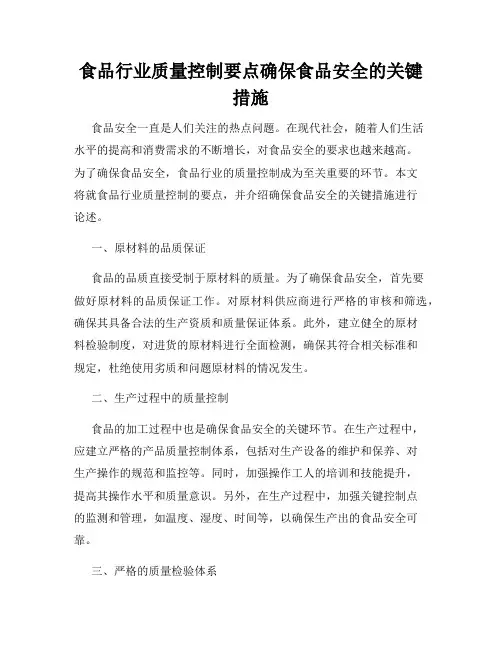 食品行业质量控制要点确保食品安全的关键措施

食品安全一直是人们关注的热点问题。在现代社会，随着人们生活水平的提高和消费需求的不断增长，对食品安全的要求也越来越高。为了确保食品安全，食品行业的质量控制成为至关重要的环节。本文将就食品行业质量控制的要点，并介绍确保食品安全的关键措施进行论述。

一、原材料的品质保证

食品的品质直接受制于原材料的质量。为了确保食品安全，首先要做好原材料的品质保证工作。对原材料供应商进行严格的审核和筛选，确保其具备合法的生产资质和质量保证体系。此外，建立健全的原材料检验制度，对进货的原材料进行全面检测，确保其符合相关标准和规定，杜绝使用劣质和问题原材料的情况发生。

二、生产过程中的质量控制

食品的加工过程中也是确保食品安全的关键环节。在生产过程中，应建立严格的产品质量控制体系，包括对生产设备的维护和保养、对生产操作的规范和监控等。同时，加强操作工人的培训和技能提升，提高其操作水平和质量意识。另外，在生产过程中，加强关键控制点的监测和管理，如温度、湿度、时间等，以确保生产出的食品安全可靠。

三、严格的质量检验体系